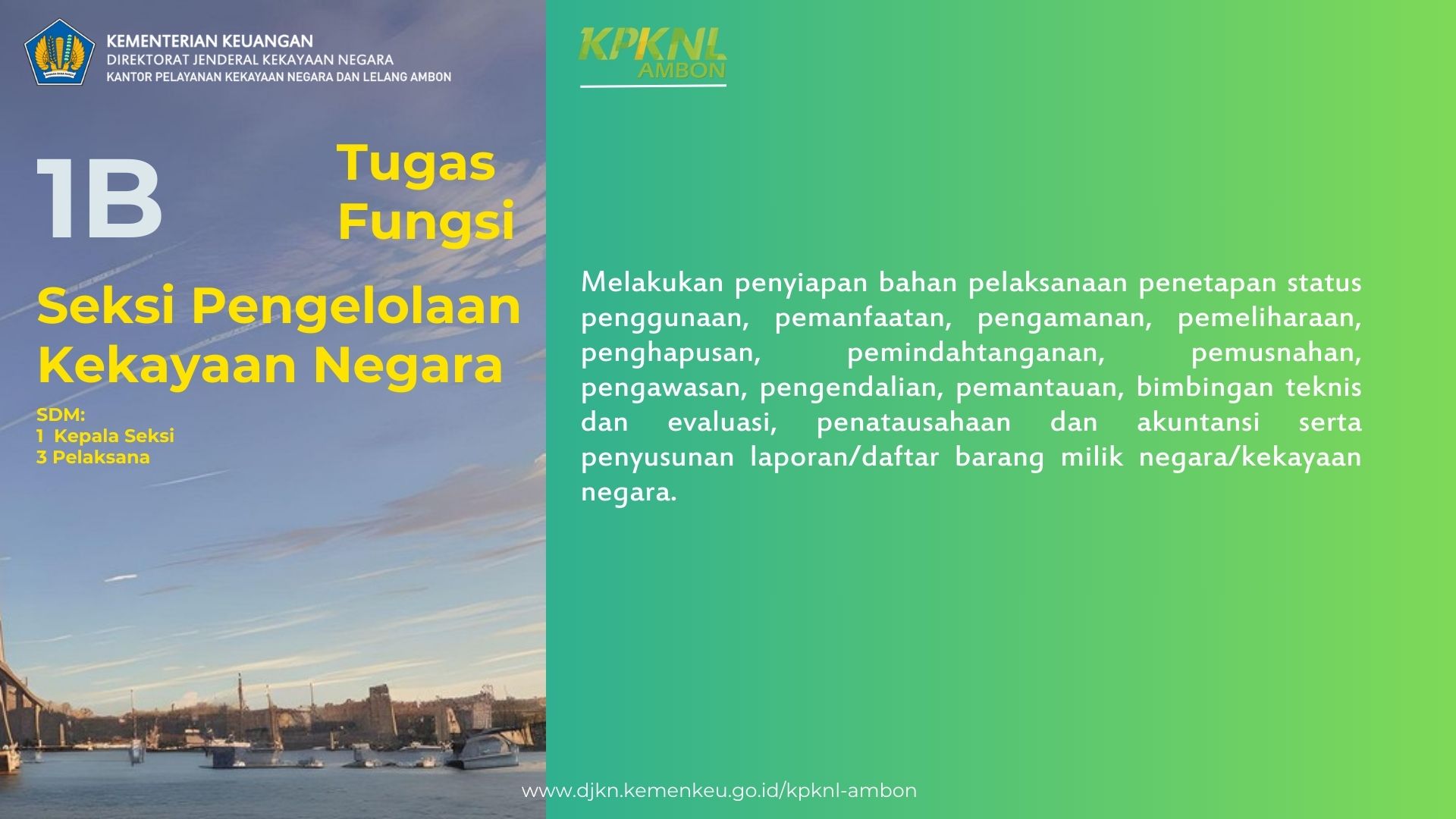 KEMENTERIAN KEUANGAN
DIREKTORAT JENDERAL KEKAYAAN NEGARA
KANTOR PELAYANAN KEKAYAAN NEGARA DAN LELANG AMBON

1B

Tugas
Fungsi

Seksi Pengelolaan Kekayaan Negara

SDM:
1 Kepala Seksi
3 Pelaksana

KPKNL
AMBON

Melakukan penyiapan bahan pelaksanaan penetapan status penggunaan, pemanfaatan, pengamanan, pemeliharaan, penghapusan, pemindahtanganan, pemusnahan, pengawasan, pengendalian, pemantauan, bimbingan teknis dan evaluasi, penatausahaan dan akuntansi serta penyusunan laporan/daftar barang milik negara/kekayaan negara.

www.djkn.kemenkeu.go.id/kpknl-ambon